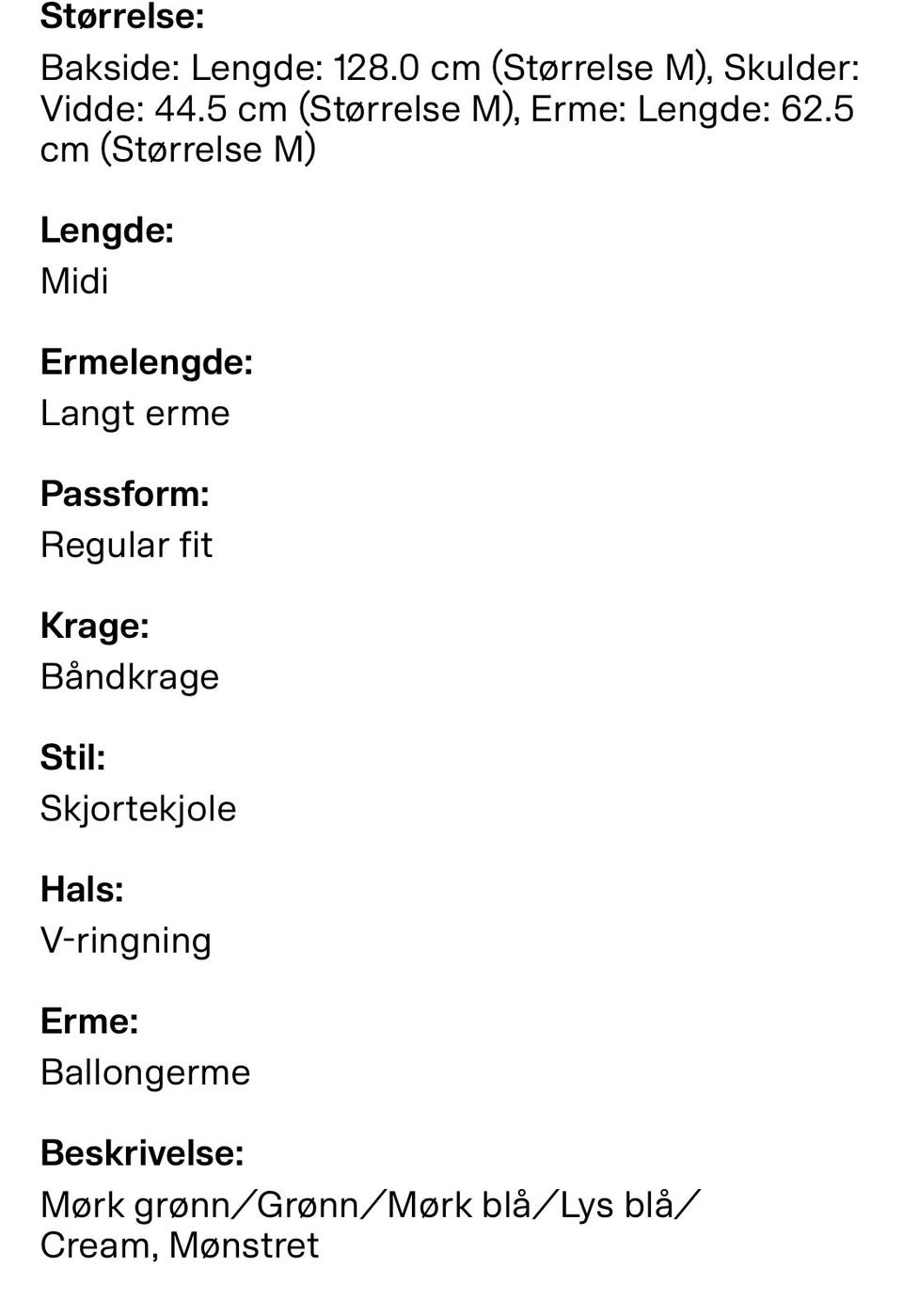 Størrelse:
Bakside: Lengde: 128.0 cm (Størrelse M), Skulder: Vidde: 44.5 cm (Størrelse M), Erme: Lengde: 62.5 cm (Størrelse M)

Lengde:
Midi

Ermelengde:
Langt erme

Passform:
Regular fit

Krage:
Båndkrage

Stil:
Skjortekjole

Hals:
V-ringning

Erme:
Ballongerme

Beskrivelse:
Mørk grønn/Grønn/Mørk blå/Lys blå/Cream, Mønstret